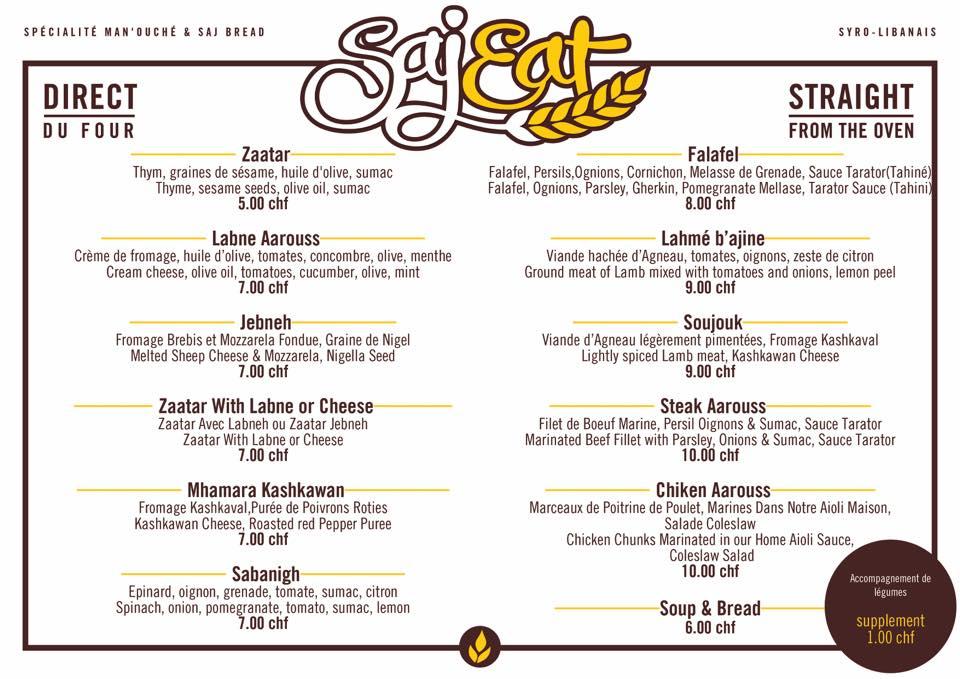 SPÉCIALITÉ MAN'OUCHÉ & SAJ BREAD

SajEat

SYRO-LIBANAIS

DIRECT
DU FOUR

Zaatar
Thym, graines de sésame, huile d'olive, sumac
Thyme, sesame seeds, olive oil, sumac
5.00 chf

Labne Aarouss
Crème de fromage, huile d'olive, tomates, concombre, olive, menthe
Cream cheese, olive oil, tomatoes, cucumber, olive, mint
7.00 chf

Jebneh
Fromage Brebis et Mozzarela Fondue, Graine de Nigel
Melted Sheep Cheese & Mozzarela, Nigella Seed
7.00 chf

Zaatar With Labne or Cheese
Zaatar Avec Labneh ou Zaatar Jebneh
Zaatar With Labne or Cheese
7.00 chf

Mhamara Kashkawan
Fromage Kashkaval,Purée de Poivrons Roties
Kashkawan Cheese, Roasted red Pepper Puree
7.00 chf

Sabanigh
Epinard, oignon, grenade, tomate, sumac, citron
Spinach, onion, pomegranate, tomato, sumac, lemon
7.00 chf

STRAIGHT
FROM THE OVEN

Falafel
Falafel, Persils,Ognions, Cornichon, Melasse de Grenade, Sauce Tarator(Tahiné)
Falafel, Ognions, Parsley, Gherkin, Pomegranate Mellase, Tarator Sauce (Tahini)
8.00 chf

Lahmé b'ajine
Viande hachée d'Agneau, tomates, oignons, zeste de citron
Ground meat of Lamb mixed with tomatoes and onions, lemon peel
9.00 chf

Soujouk
Viande d'Agneau légèrement pimentées, Fromage Kashkaval
Lightly spiced Lamb meat, Kashkawan Cheese
9.00 chf

Steak Aarouss
Filet de Boeuf Marine, Persil Oignons & Sumac, Sauce Tarator
Marinated Beef Fillet with Parsley, Onions & Sumac, Sauce Tarator
10.00 chf

Chiken Aarouss
Marceaux de Poitrine de Poulet, Marines Dans Notre Aioli Maison, Salade Coleslaw
Chicken Chunks Marinated in our Home Aioli Sauce, Coleslaw Salad
10.00 chf

Soup & Bread
6.00 chf

Accompagnement de légumes
supplement
1.00 chf